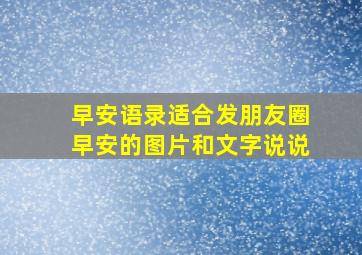 早安语录适合发朋友圈
早安的图片和文字说说